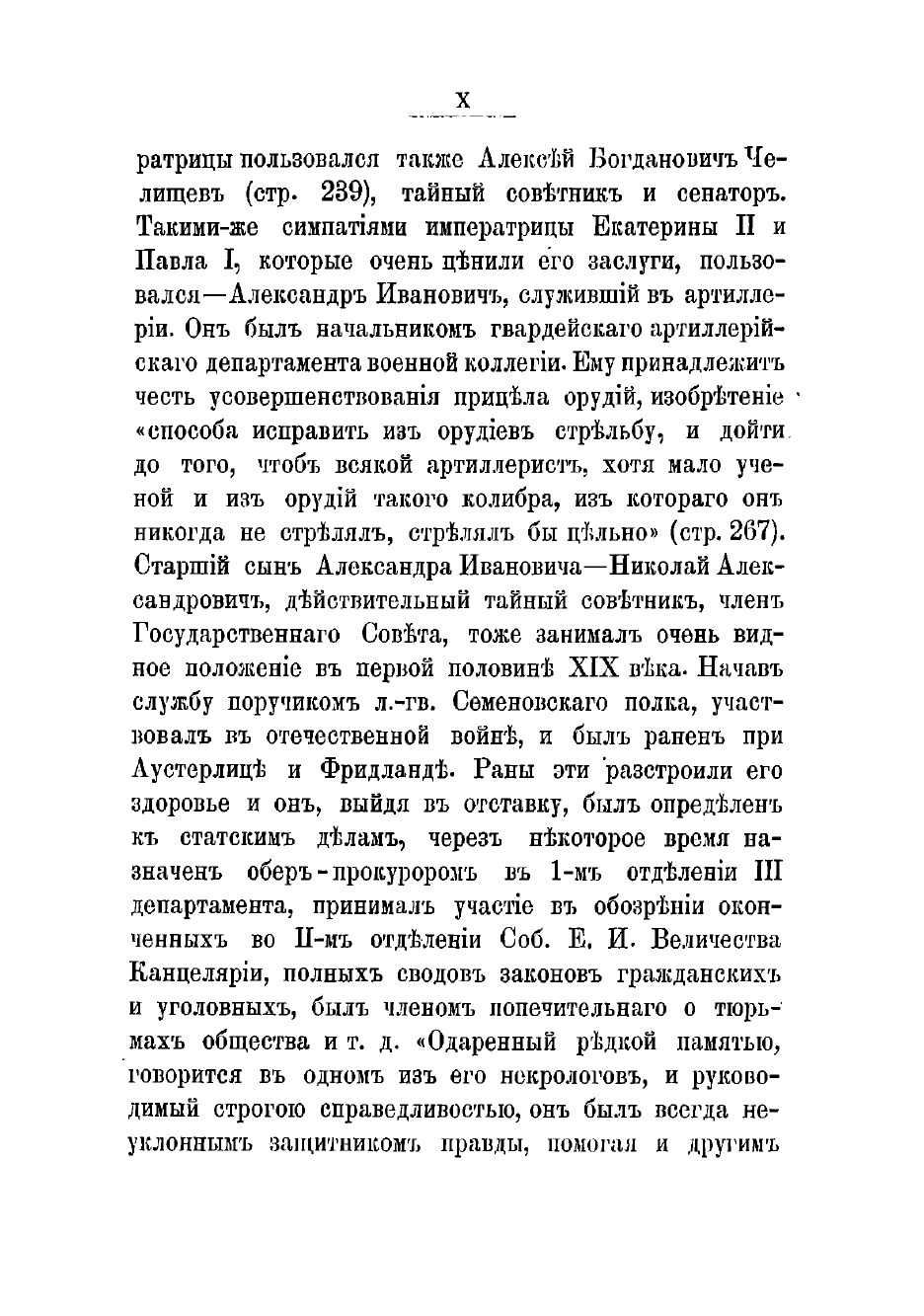 X

ратрицы пользовался также Алексѣй Богдановичъ Челищевъ (стр. 239), тайный совѣтникъ и сенаторъ. Такими-же симпатіями императрицы Екатерины II и Павла I, которые очень цѣнили его заслуги, пользовался—Александръ Ивановичъ, служившій въ артиллеріи. Онъ былъ начальникомъ гвардейскаго артиллерійскаго департамента военной коллегіи. Ему принадлежитъ честь усовершенствованія прицѣла орудій, изобрѣтеніе «способа исправить изъ орудіевъ стрѣльбу, и дойти до того, чтобъ всякой артиллеристъ, хотя мало ученой и изъ орудій такого колибра, изъ котораго онъ никогда не стрѣлялъ, стрѣлялъ бы цѣльно» (стр. 267). Старшій сынъ Александра Ивановича—Николай Александровичъ, дѣйствительный тайный совѣтникъ, членъ Государственнаго Совѣта, тоже занималъ очень видное положеніе въ первой половинѣ XIX вѣка. Начавъ службу поручикомъ л.-гв. Семеновскаго полка, участвовалъ въ отечественной войнѣ, и былъ раненъ при Аустерлицѣ и Фридландѣ. Раны эти разстроили его здоровье и онъ, выйдя въ отставку, былъ опредѣленъ къ статскимъ дѣламъ, черезъ нѣкоторое время назначенъ оберъ-прокуроромъ въ 1-мъ отдѣленіи III департамента, принималъ участіе въ обозрѣніи оконченныхъ во II-мъ отдѣленіи Соб. Е. И. Величества Канцеляріи, полныхъ сводовъ законовъ гражданскихъ и уголовныхъ, былъ членомъ попечительнаго о тюрьмахъ общества и т. д. «Одаренный рѣдкой памятью, говорится въ одномъ изъ его некрологовъ, и руководимый строгою справедливостью, онъ былъ всегда неуклоннымъ защитникомъ правды, помогая и другимъ